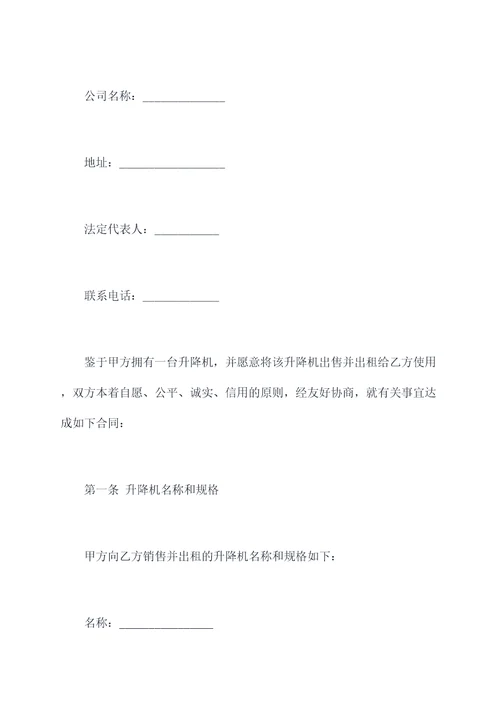 公司名称：______________

地址：__________________

法定代表人：___________

联系电话：_____________

鉴于甲方拥有一台升降机，并愿意将该升降机出售并出租给乙方使用，双方本着自愿、公平、诚实、信用的原则，经友好协商，就有关事宜达成如下合同：

第一条 升降机名称和规格

甲方向乙方销售并出租的升降机名称和规格如下：

名称：________________